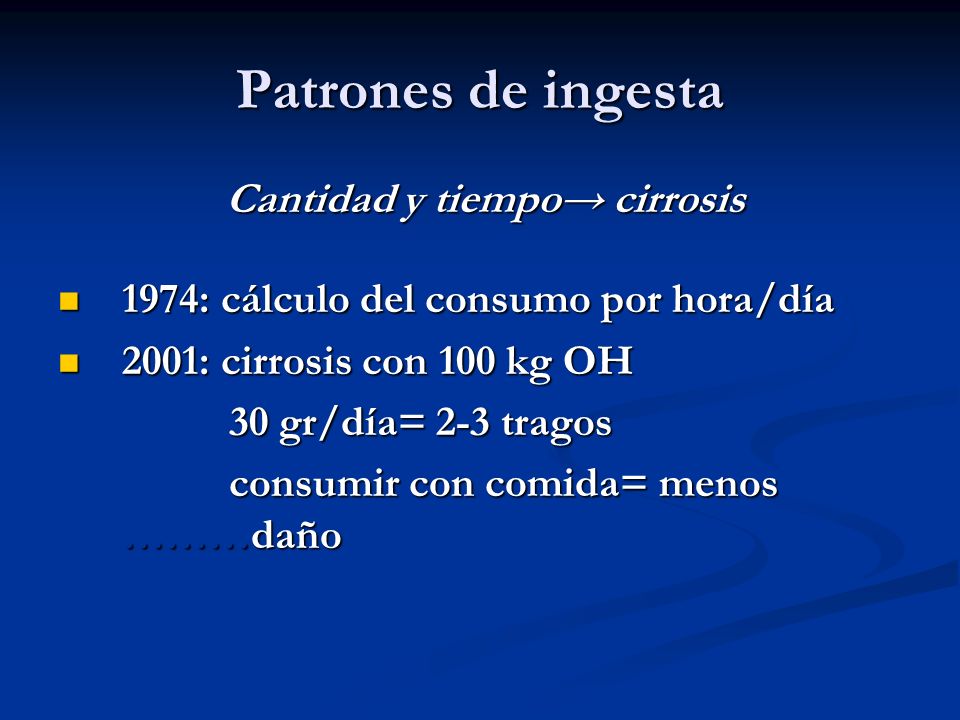 Patrones de ingesta

Cantidad y tiempo→ cirrosis

1974: cálculo del consumo por hora/día

2001: cirrosis con 100 kg OH

30 gr/día= 2-3 tragos

consumir con comida= menos ………daño